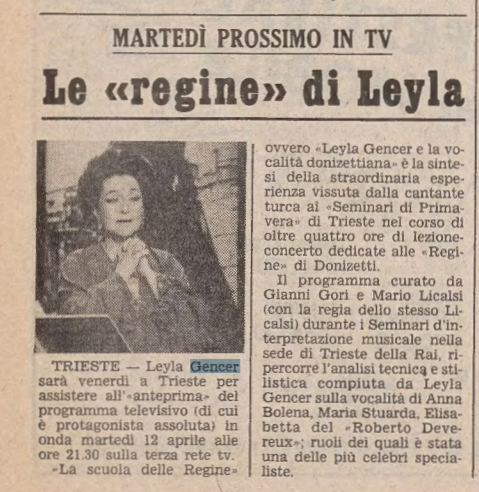 MARTEDÌ PROSSIMO IN TV

Le «regine» di Leyla

TRIESTE — Leyla Gencer sarà venerdì a Trieste per assistere all'«anteprima» del programma televisivo (di cui è protagonista assoluta) in onda martedì 12 aprile alle ore 21.30 sulla terza rete tv.

«La scuola delle Regine» ovvero «Leyla Gencer e la vocalità donizettiana» è la sintesi della straordinaria esperienza vissuta dalla cantante turca ai «Seminari di Primavera» di Trieste nel corso di oltre quattro ore di lezione-concerto dedicate alle «Regine» di Donizetti.

Il programma curato da Gianni Gori e Mario Licalsi (con la regia dello stesso Licalsi) durante i Seminari d'interpretazione musicale nella sede di Trieste della Rai, ripercorre l'analisi tecnica e stilistica compiuta da Leyla Gencer sulla vocalità di Anna Bolena, Maria Stuarda, Elisabetta del «Roberto Devereux»; ruoli dei quali è stata una delle più celebri specialiste.